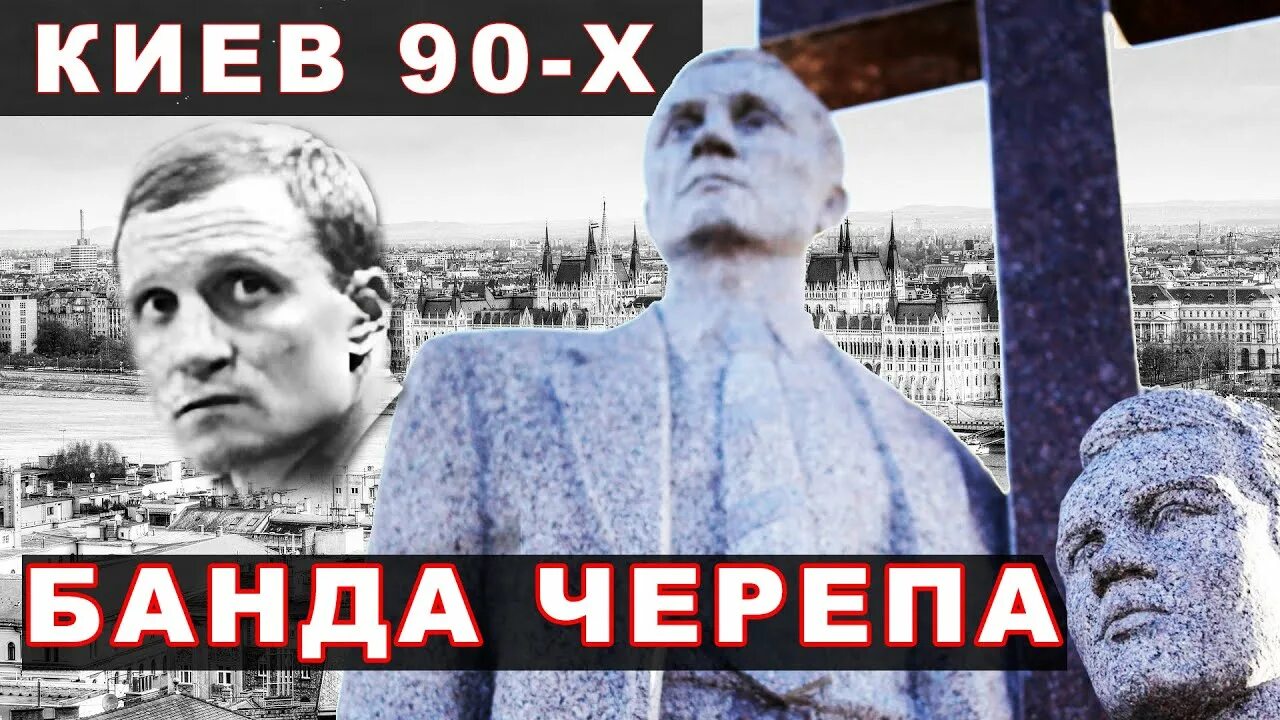 КИЕВ 90-Х

БАНДА ЧЕРЕПА